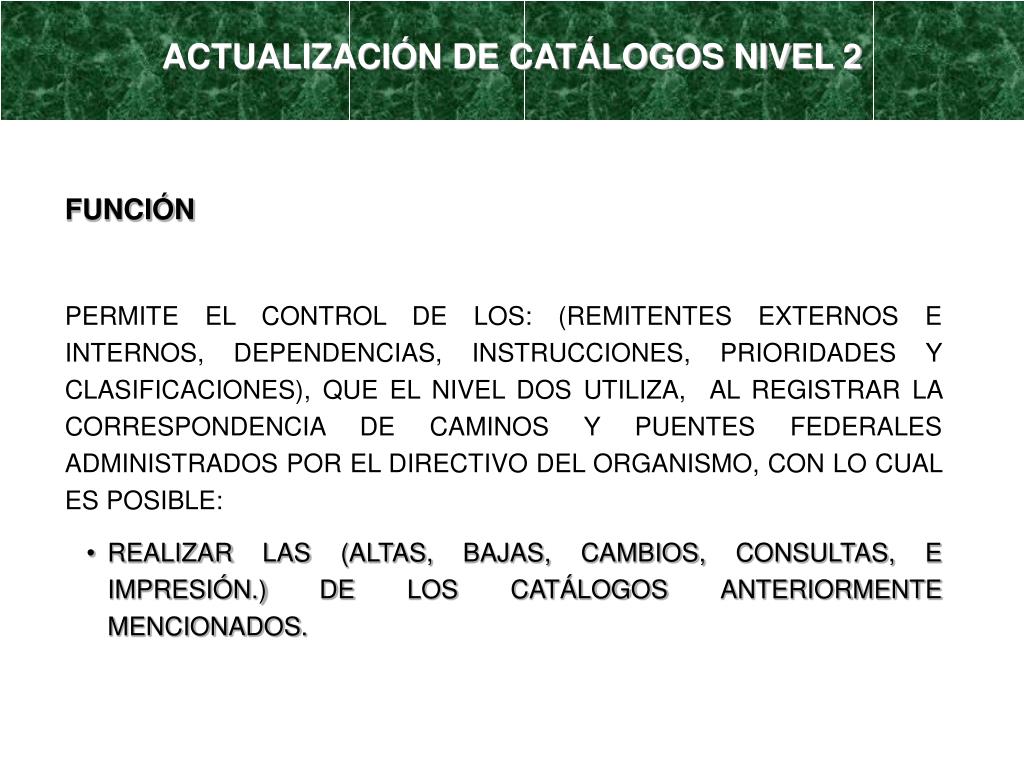 ACTUALIZACIÓN DE CATÁLOGOS NIVEL 2

FUNCIÓN

PERMITE EL CONTROL DE LOS: (REMITENTES EXTERNOS E INTERNOS, DEPENDENCIAS, INSTRUCCIONES, PRIORIDADES Y CLASIFICACIONES), QUE EL NIVEL DOS UTILIZA, AL REGISTRAR LA CORRESPONDENCIA DE CAMINOS Y PUENTES FEDERALES ADMINISTRADOS POR EL DIRECTIVO DEL ORGANISMO, CON LO CUAL ES POSIBLE:

• REALIZAR LAS (ALTAS, BAJAS, CAMBIOS, CONSULTAS, E IMPRESIÓN.) DE LOS CATÁLOGOS ANTERIORMENTE MENCIONADOS.